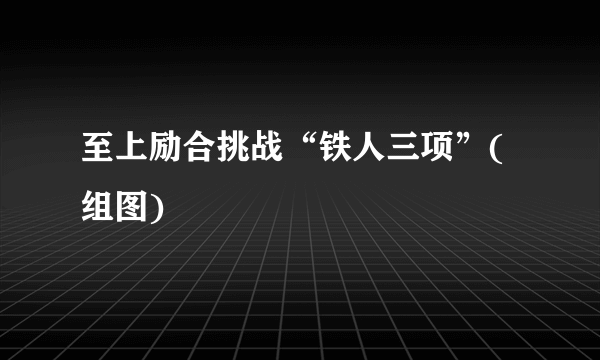 至上励合挑战“铁人三项”(组图)